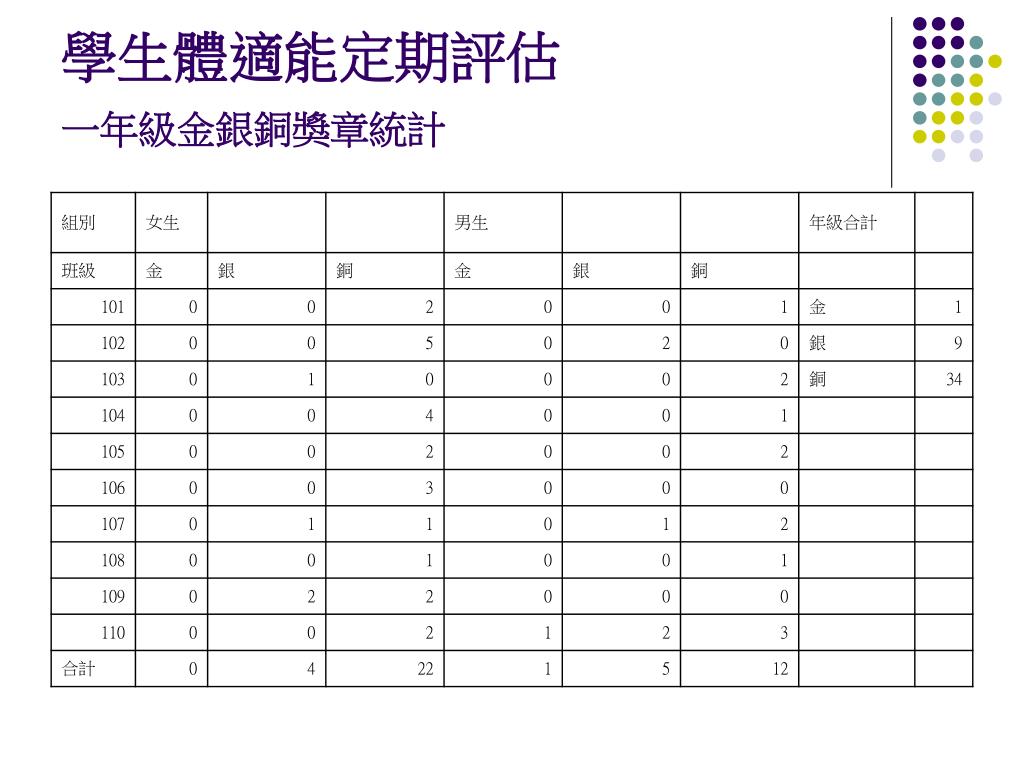 學生體適能定期評估
一年級金銀銅獎章統計

| 組別 | 女生 | | | 男生 | | | 年級合計 | |
|---|---|---|---|---|---|---|---|---|
| 班級 | 金 | 銀 | 銅 | 金 | 銀 | 銅 | | |
| 101 | 0 | 0 | 2 | 0 | 0 | 1 | 金 | 1 |
| 102 | 0 | 0 | 5 | 0 | 2 | 0 | 銀 | 9 |
| 103 | 0 | 1 | 0 | 0 | 0 | 2 | 銅 | 34 |
| 104 | 0 | 0 | 4 | 0 | 0 | 1 | | |
| 105 | 0 | 0 | 2 | 0 | 0 | 2 | | |
| 106 | 0 | 0 | 3 | 0 | 0 | 0 | | |
| 107 | 0 | 1 | 1 | 0 | 1 | 2 | | |
| 108 | 0 | 0 | 1 | 0 | 0 | 1 | | |
| 109 | 0 | 2 | 2 | 0 | 0 | 0 | | |
| 110 | 0 | 0 | 2 | 1 | 2 | 3 | | |
| 合計 | 0 | 4 | 22 | 1 | 5 | 12 | | |